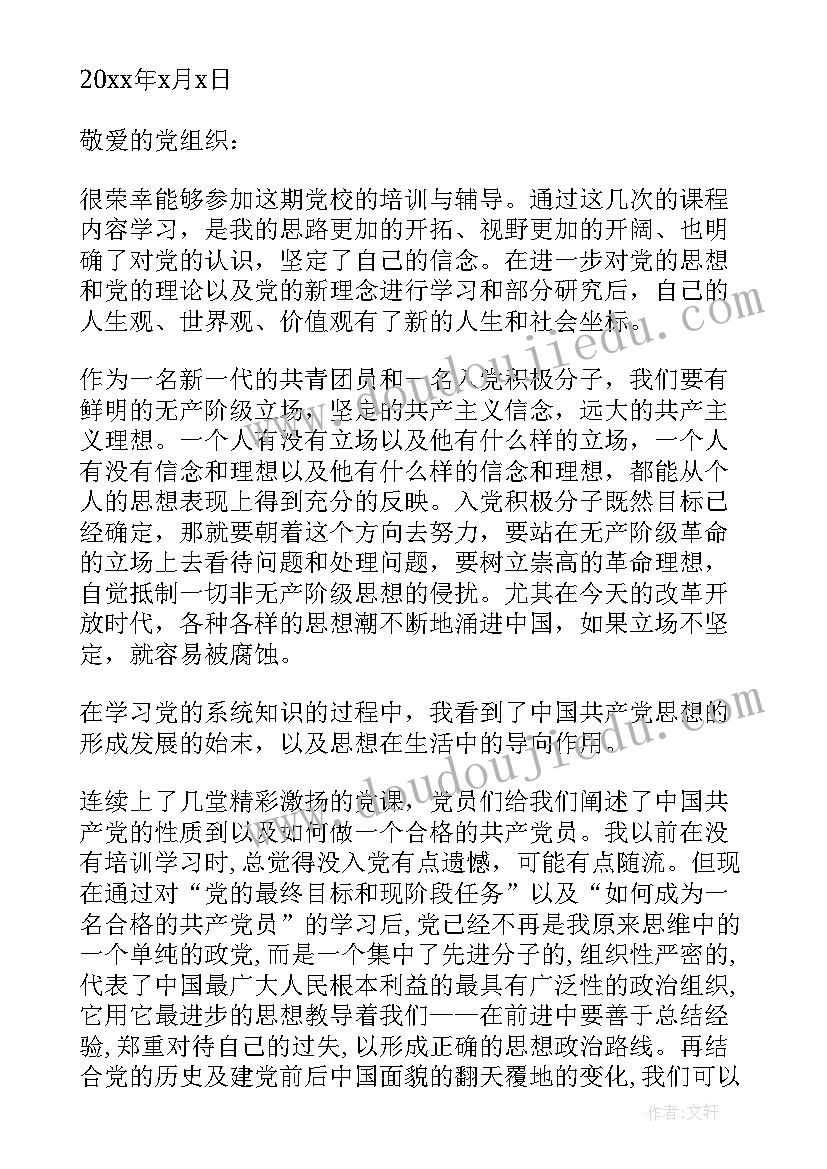 20xx年x月x日

敬爱的党组织：

很荣幸能够参加这期党校的培训与辅导。通过这几次的课程内容学习，是我的思路更加的开拓、视野更加的开阔、也明确了对党的认识，坚定了自己的信念。在进一步对党的思想和党的理论以及党的新理念进行学习和部分研究后，自己的人生观、世界观、价值观有了新的人生和社会坐标。

作为一名新一代的共青团员和一名入党积极分子，我们要有鲜明的无产阶级立场，坚定的共产主义信念，远大的共产主义理想。一个人有没有立场以及他有什么样的立场，一个人有没有信念和理想以及他有什么样的信念和理想，都能从个人的思想表现上得到充分的反映。入党积极分子既然目标已经确定，那就要朝着这个方向去努力，要站在无产阶级革命的立场上去看待问题和处理问题，要树立崇高的革命理想，自觉抵制一切非无产阶级思想的侵扰。尤其在今天的改革开放时代，各种各样的思想潮不断地涌进中国，如果立场不坚定，就容易被腐蚀。

在学习党的系统知识的过程中，我看到了中国共产党思想的形成发展的始末，以及思想在生活中的导向作用。

连续上了几堂精彩激扬的党课，党员们给我们阐述了中国共产党的性质到以及如何做一个合格的共产党员。我以前在没有培训学习时,总觉得没入党有点遗憾，可能有点随流。但现在通过对“党的最终目标和现阶段任务”以及“如何成为一名合格的共产党员”的学习后,党已经不再是我原来思维中的一个单纯的政党,而是一个集中了先进分子的,组织性严密的,代表了中国最广大人民根本利益的最具有广泛性的政治组织,它用它最进步的思想教导着我们——在前进中要善于总结经验,郑重对待自己的过失,以形成正确的思想政治路线。再结合党的历史及建党前后中国面貌的翻天覆地的变化,我们可以

作者：文轩